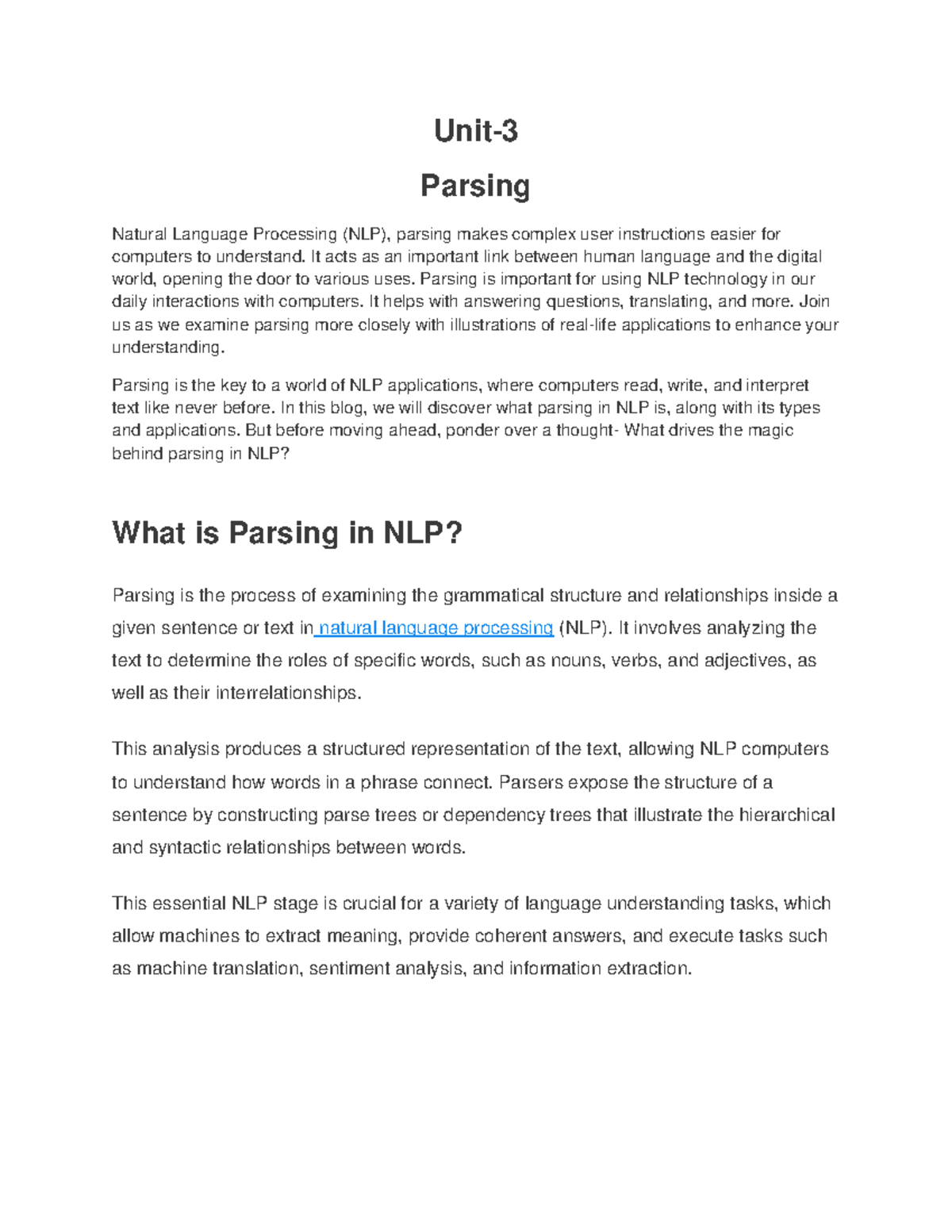 Unit-3

Parsing

Natural Language Processing (NLP), parsing makes complex user instructions easier for computers to understand. It acts as an important link between human language and the digital world, opening the door to various uses. Parsing is important for using NLP technology in our daily interactions with computers. It helps with answering questions, translating, and more. Join us as we examine parsing more closely with illustrations of real-life applications to enhance your understanding.

Parsing is the key to a world of NLP applications, where computers read, write, and interpret text like never before. In this blog, we will discover what parsing in NLP is, along with its types and applications. But before moving ahead, ponder over a thought- What drives the magic behind parsing in NLP?

What is Parsing in NLP?

Parsing is the process of examining the grammatical structure and relationships inside a given sentence or text in natural language processing (NLP). It involves analyzing the text to determine the roles of specific words, such as nouns, verbs, and adjectives, as well as their interrelationships.

This analysis produces a structured representation of the text, allowing NLP computers to understand how words in a phrase connect. Parsers expose the structure of a sentence by constructing parse trees or dependency trees that illustrate the hierarchical and syntactic relationships between words.

This essential NLP stage is crucial for a variety of language understanding tasks, which allow machines to extract meaning, provide coherent answers, and execute tasks such as machine translation, sentiment analysis, and information extraction.